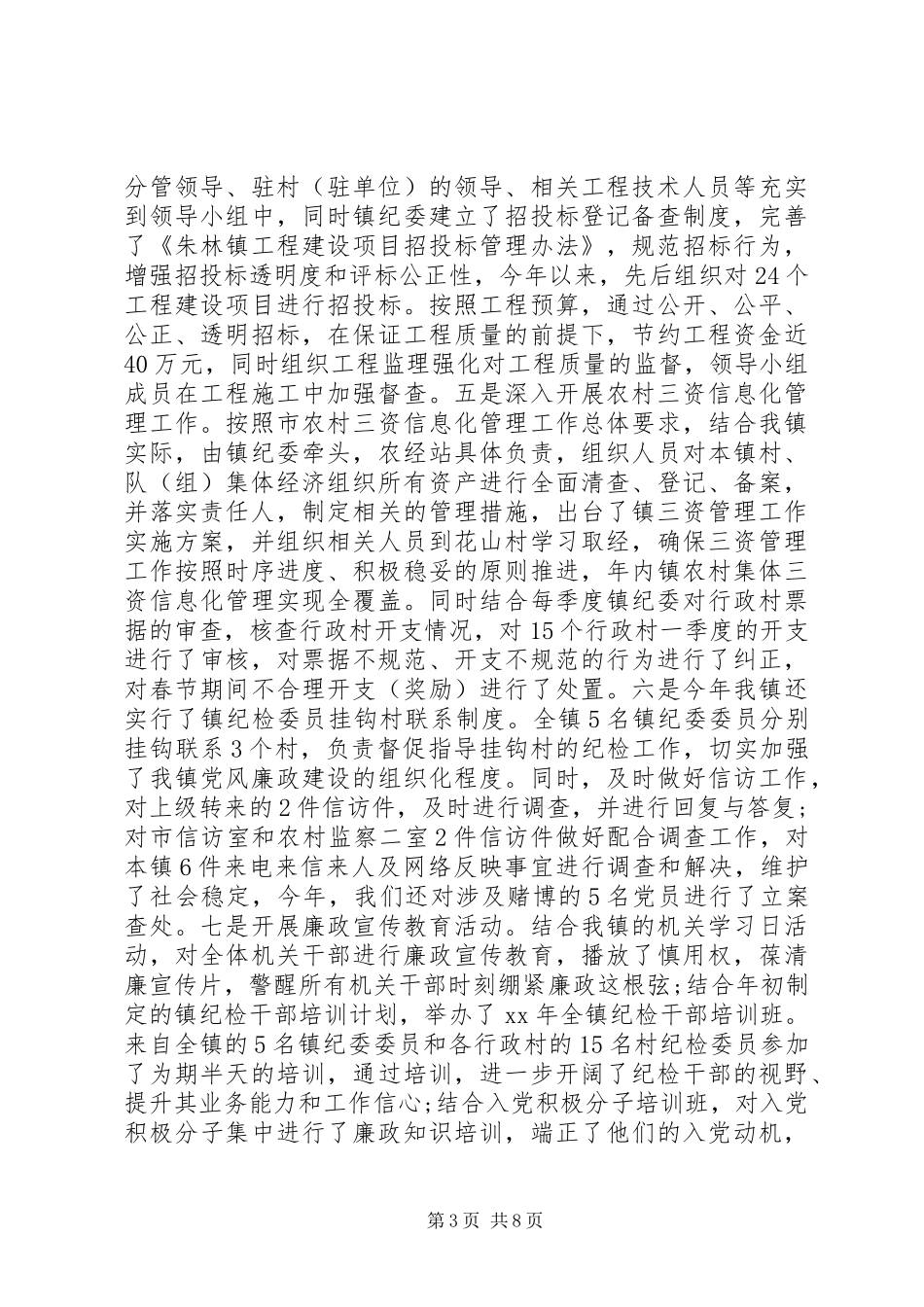 分管领导、驻村（驻单位）的领导、相关工程技术人员等充实到领导小组中，同时镇纪委建立了招投标登记备查制度，完善了《朱林镇工程建设项目招投标管理办法》，规范招标行为，增强招投标透明度和评标公正性，今年以来，先后组织对24个工程建设项目进行招投标。按照工程预算，通过公开、公平、公正、透明招标，在保证工程质量的前提下，节约工程资金近40万元，同时组织工程监理强化对工程质量的监督，领导小组成员在工程施工中加强督查。五是深入开展农村三资信息化管理工作。按照市农村三资信息化管理工作总体要求，结合我镇实际，由镇纪委牵头，农经站具体负责，组织人员对本镇村、队（组）集体经济组织所有资产进行全面清查、登记、备案，并落实责任人，制定相关的管理措施，出台了镇三资管理工作实施方案，并组织相关人员到花山村学习取经，确保三资管理工作按照时序进度、积极稳妥的原则推进，年内镇农村集体三资信息化管理实现全覆盖。同时结合每季度镇纪委对行政村票据的审查，核查行政村开支情况，对15个行政村一季度的开支进行了审核，对票据不规范、开支不规范的行为进行了纠正，对春节期间不合理开支（奖励）进行了处置。六是今年我镇还实行了镇纪检委员挂钩村联系制度。全镇5名镇纪委委员分别挂钩联系3个村，负责督促指导挂钩村的纪检工作，切实加强了我镇党风廉政建设的组织化程度。同时，及时做好信访工作，对上级转来的2件信访件，及时进行调查，并进行回复与答复；对市信访室和农村监察二室2件信访件做好配合调查工作，对本镇6件来电来信来人及网络反映事宜进行调查和解决，维护了社会稳定，今年，我们还对涉及赌博的5名党员进行了立案查处。七是开展廉政宣传教育活动。结合我镇的机关学习日活动，对全体机关干部进行廉政宣传教育，播放了慎用权，葆清廉宣传片，警醒所有机关干部时刻绷紧廉政这根弦;结合年初制定的镇纪检干部培训计划，举办了xx年全镇纪检干部培训班。来自全镇的5名镇纪委委员和各行政村的15名村纪检委员参加了为期半天的培训，通过培训，进一步开阔了纪检干部的视野、提升其业务能力和工作信心;结合入党积极分子培训班，对入党积极分子集中进行了廉政知识培训，端正了他们的入党动机，

第3页 共8页